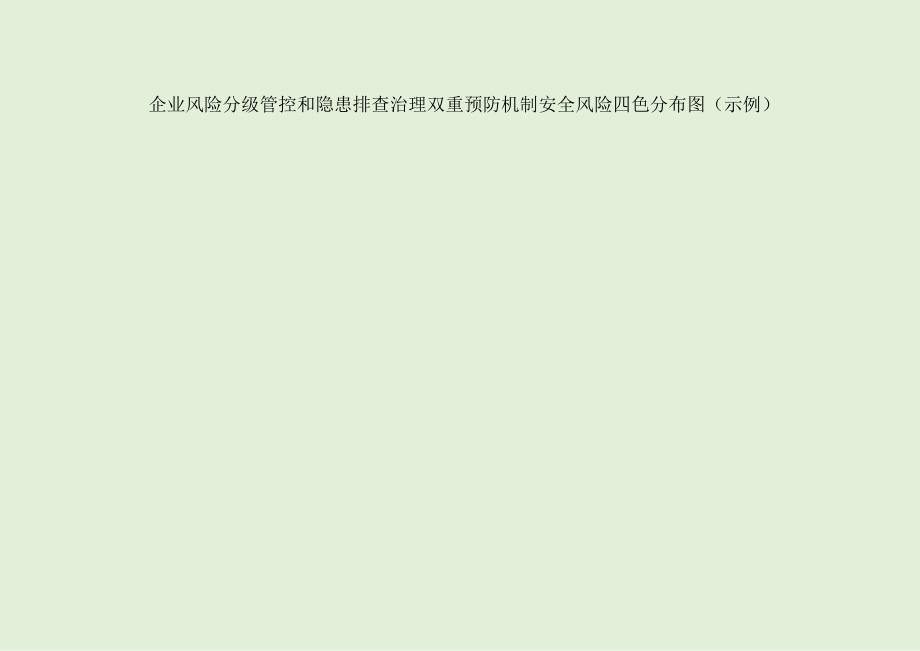 企业风险分级管控和隐患排查治理双重预防机制安全风险四色分布图（示例）